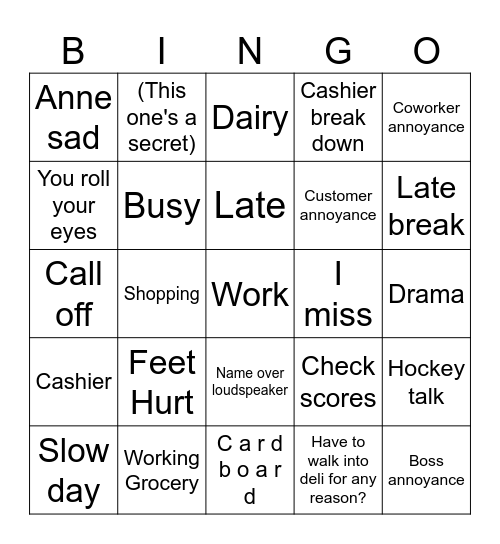 | B | I | N | G | O |
|---|---|---|---|---|
| Anne sad | (This one's a secret) | Dairy | Cashier break down | Coworker annoyance |
| You roll your eyes | Busy | Late | Customer annoyance | Late break |
| Call off | Shopping | Work | I miss | Drama |
| Cashier | Feet Hurt | Name over loudspeaker | Check scores | Hockey talk |
| Slow day | Working Grocery | C a r d b o a r d | Have to walk into deli for any reason? | Boss annoyance |